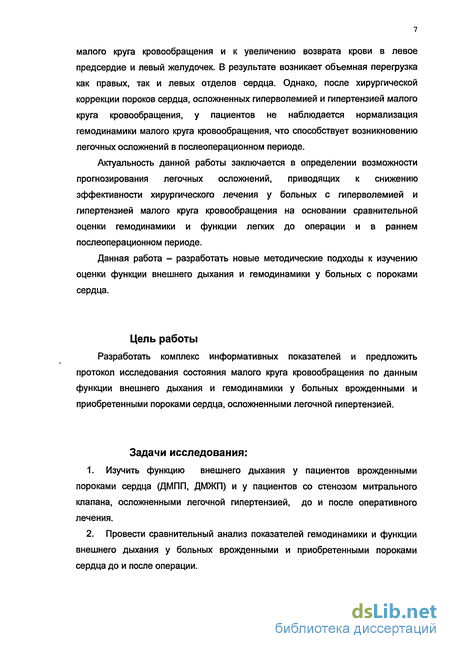 7

малого круга кровообращения и к увеличению возврата крови в левое предсердие и левый желудочек. В результате возникает объемная перегрузка как правых, так и левых отделов сердца. Однако, после хирургической коррекции пороков сердца, осложненных гиперволемией и гипертензией малого круга кровообращения, у пациентов не наблюдается нормализация гемодинамики малого круга кровообращения, что способствует возникновению легочных осложнений в послеоперационном периоде.

Актуальность данной работы заключается в определении возможности прогнозирования легочных осложнений, приводящих к снижению эффективности хирургического лечения у больных с гиперволемией и гипертензией малого круга кровообращения на основании сравнительной оценки гемодинамики и функции легких до операции и в раннем послеоперационном периоде.

Данная работа – разработать новые методические подходы к изучению оценки функции внешнего дыхания и гемодинамики у больных с пороками сердца.

Цель работы

Разработать комплекс информативных показателей и предложить протокол исследования состояния малого круга кровообращения по данным функции внешнего дыхания и гемодинамики у больных врожденными и приобретенными пороками сердца, осложненными легочной гипертензией.

Задачи исследования:

1. Изучить функцию внешнего дыхания у пациентов врожденными пороками сердца (ДМПП, ДМЖП) и у пациентов со стенозом митрального клапана, осложненными легочной гипертензией, до и после оперативного лечения.

2. Провести сравнительный анализ показателей гемодинамики и функции внешнего дыхания у больных врожденными и приобретенными пороками сердца до и после операции.

dsLib.net
библиотека диссертаций